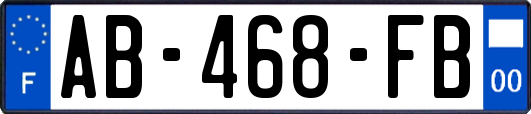 F

AB-468-FB

00